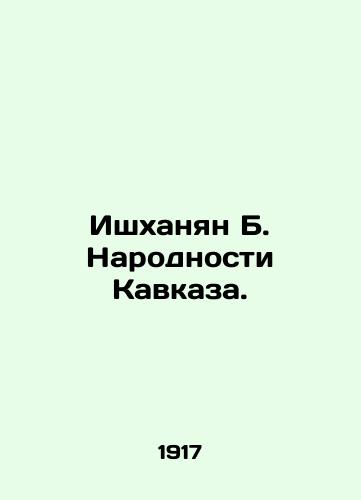 Ишханян Б. Народности Кавказа.

1917